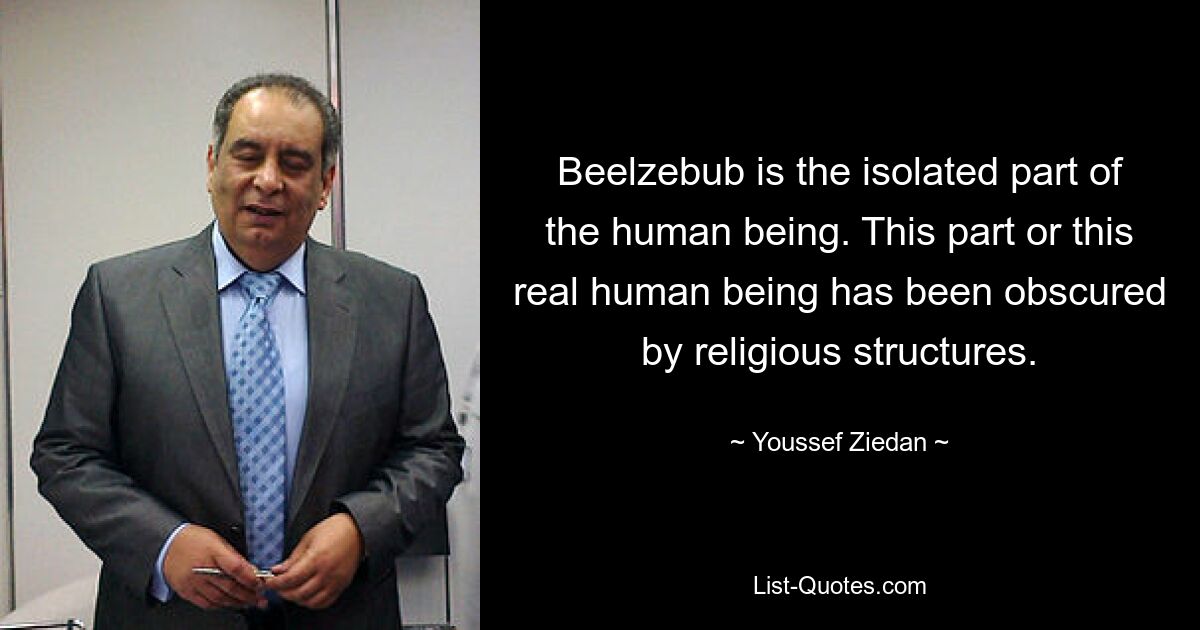 Beelzebub is the isolated part of the human being. This part or this real human being has been obscured by religious structures.

~ Youssef Ziedan ~

List-Quotes.com